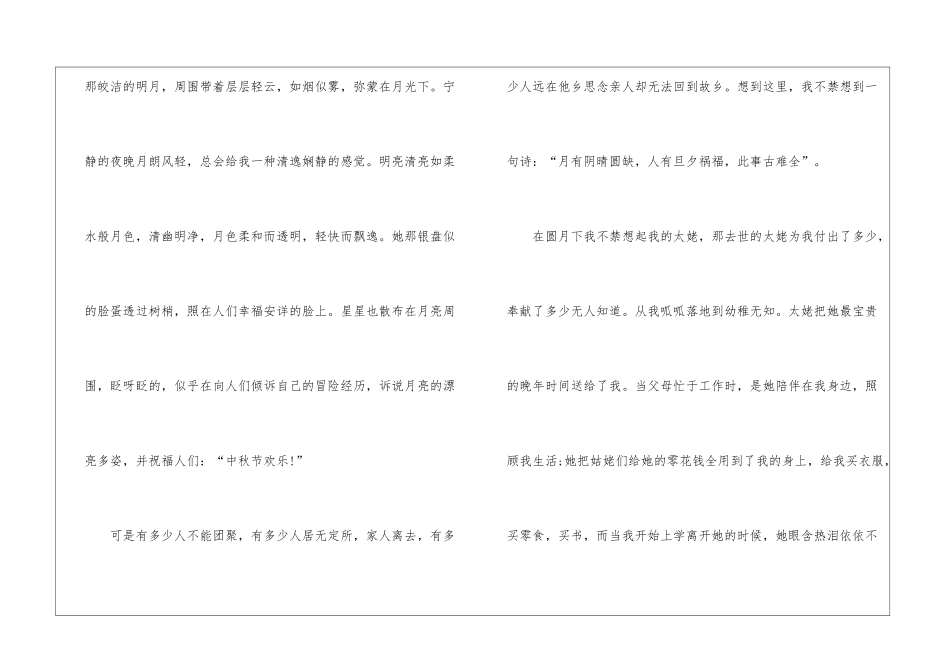 那皎洁的明月，周围带着层层轻云，如烟似雾，弥蒙在月光下。宁静的夜晚月朗风轻，总会给我一种清逸娴静的感觉。明亮清亮如柔水般月色，清幽明净，月色柔和而透明，轻快而飘逸。她那银盘似的脸蛋透过树梢，照在人们幸福安详的脸上。星星也散布在月亮周围，眨呀眨的，似乎在向人们倾诉自己的冒险经历，诉说月亮的漂亮多姿，并祝福人们：“中秋节欢乐!”

可是有多少人不能团聚，有多少人居无定所，家人离去，有多少人远在他乡思念亲人却无法回到故乡。想到这里，我不禁想到一句诗：“月有阴晴圆缺，人有旦夕祸福，此事古难全”。

在圆月下我不禁想起我的太姥，那去世的太姥为我付出了多少，奉献了多少无人知道。从我呱呱落地到幼稚无知。太姥把她最宝贵的晚年时间送给了我。当父母忙于工作时，是她陪伴在我身边，照顾我生活;她把姑姥们给她的零花钱全用到了我的身上，给我买衣服，买零食，买书，而当我开始上学离开她的时候，她眼含热泪依依不